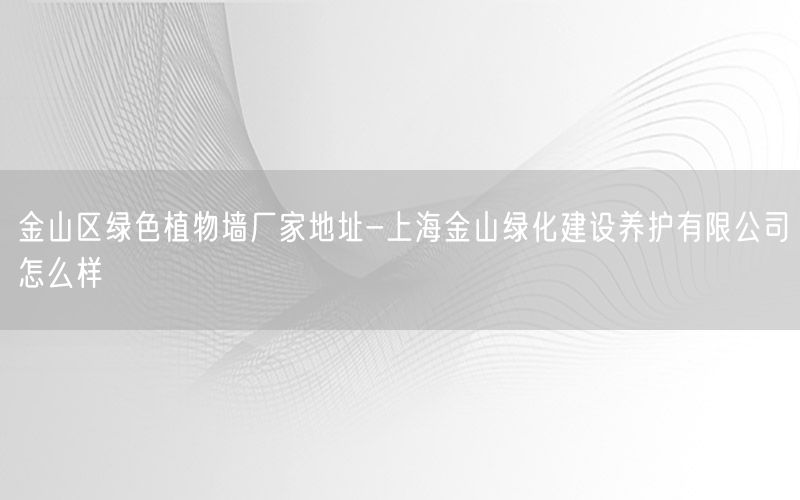 金山区绿色植物墙厂家地址-上海金山绿化建设养护有限公司怎么样